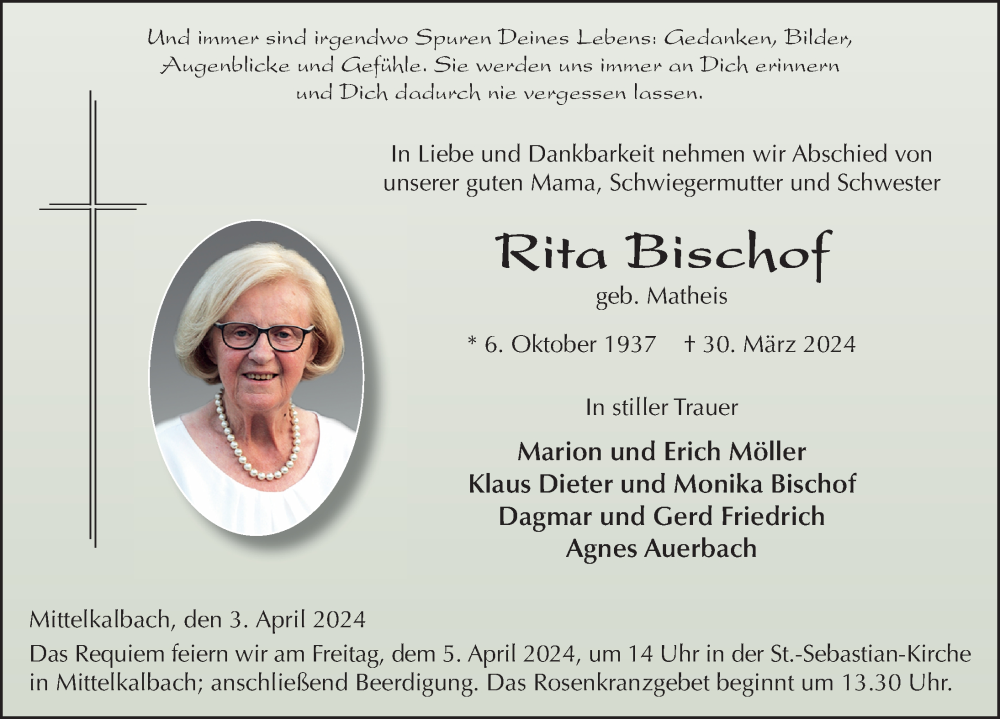 Und immer sind irgendwo Spuren Deines Lebens: Gedanken, Bilder, Augenblicke und Gefühle. Sie werden uns immer an Dich erinnern und Dich dadurch nie vergessen lassen.

In Liebe und Dankbarkeit nehmen wir Abschied von unserer guten Mama, Schwiegermutter und Schwester

Rita Bischof

geb. Matheis

* 6. Oktober 1937 † 30. März 2024

In stiller Trauer

Marion und Erich Möller
Klaus Dieter und Monika Bischof
Dagmar und Gerd Friedrich
Agnes Auerbach

Mittelkalbach, den 3. April 2024

Das Requiem feiern wir am Freitag, dem 5. April 2024, um 14 Uhr in der St.-Sebastian-Kirche in Mittelkalbach; anschließend Beerdigung. Das Rosenkranzgebet beginnt um 13.30 Uhr.